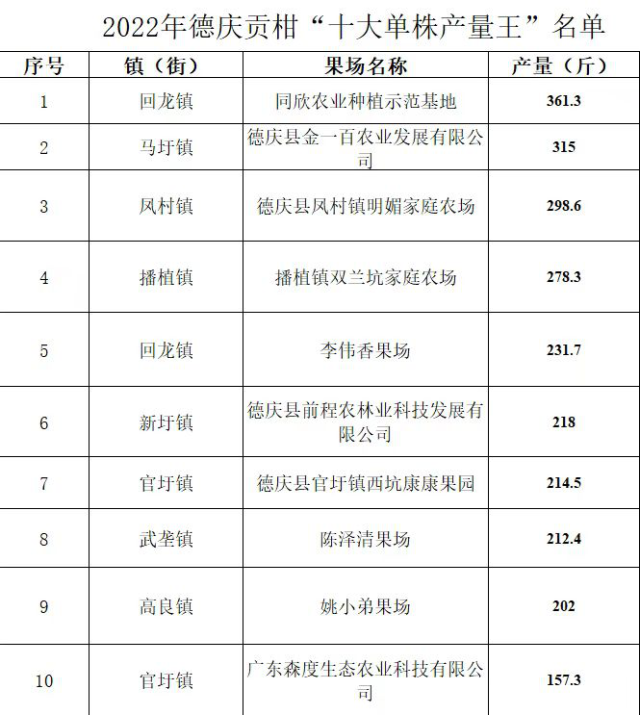 2022年德庆贡柑“十大单株产量王”名单

| 序号 | 镇（街） | 果场名称 | 产量（斤） |
|---|---|---|---|
| 1 | 回龙镇 | 同欣农业种植示范基地 | 361.3 |
| 2 | 马圩镇 | 德庆县金一百农业发展有限公司 | 315 |
| 3 | 凤村镇 | 德庆县凤村镇明媚家庭农场 | 298.6 |
| 4 | 播植镇 | 播植镇双兰坑家庭农场 | 278.3 |
| 5 | 回龙镇 | 李伟香果场 | 231.7 |
| 6 | 新圩镇 | 德庆县前程农林业科技发展有限公司 | 218 |
| 7 | 官圩镇 | 德庆县官圩镇西坑康康果园 | 214.5 |
| 8 | 武垄镇 | 陈泽清果场 | 212.4 |
| 9 | 高良镇 | 姚小弟果场 | 202 |
| 10 | 官圩镇 | 广东森度生态农业科技有限公司 | 157.3 |